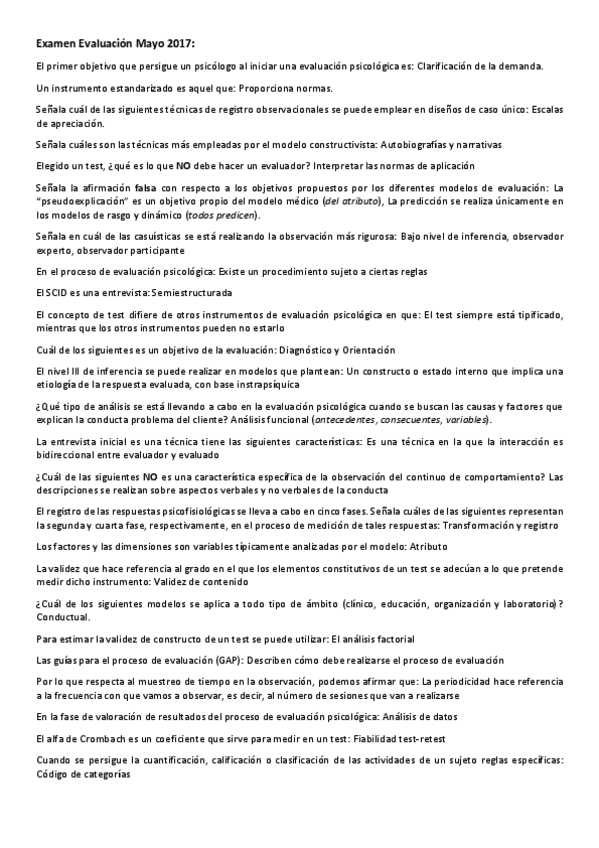 Examen Evaluación Mayo 2017:

El primer objetivo que persigue un psicólogo al iniciar una evaluación psicológica es: Clarificación de la demanda.

Un instrumento estandarizado es aquel que: Proporciona normas.

Señala cuál de las siguientes técnicas de registro observacionales se puede emplear en diseños de caso único: Escalas de apreciación.

Señala cuáles son las técnicas más empleadas por el modelo constructivista: Autobiografías y narrativas

Elegido un test, ¿qué es lo que NO debe hacer un evaluador? Interpretar las normas de aplicación

Señala la afirmación falsa con respecto a los objetivos propuestos por los diferentes modelos de evaluación: La "pseudoexplicación" es un objetivo propio del modelo médico (del atributo), La predicción se realiza únicamente en los modelos de rasgo y dinámico (todos predicen).

Señala en cuál de las casuísticas se está realizando la observación más rigurosa: Bajo nivel de inferencia, observador experto, observador participante

En el proceso de evaluación psicológica: Existe un procedimiento sujeto a ciertas reglas

El SCID es una entrevista: Semiestructurada

El concepto de test difiere de otros instrumentos de evaluación psicológica en que: El test siempre está tipificado, mientras que los otros instrumentos pueden no estarlo

Cuál de los siguientes es un objetivo de la evaluación: Diagnóstico y Orientación

El nivel III de inferencia se puede realizar en modelos que plantean: Un constructo o estado interno que implica una etiología de la respuesta evaluada, con base instrapsíquica

¿Qué tipo de análisis se está llevando a cabo en la evaluación psicológica cuando se buscan las causas y factores que explican la conducta problema del cliente? Análisis funcional (antecedentes, consecuentes, variables).

La entrevista inicial es una técnica tiene las siguientes características: Es una técnica en la que la interacción es bidireccional entre evaluador y evaluado

¿Cuál de las siguientes NO es una característica específica de la observación del continuo de comportamiento? Las descripciones se realizan sobre aspectos verbales y no verbales de la conducta

El registro de las respuestas psicofisiológicas se lleva a cabo en cinco fases. Señala cuáles de las siguientes representan la segunda y cuarta fase, respectivamente, en el proceso de medición de tales respuestas: Transformación y registro

Los factores y las dimensiones son variables típicamente analizadas por el modelo: Atributo

La validez que hace referencia al grado en el que los elementos constitutivos de un test se adecúan a lo que pretende medir dicho instrumento: Validez de contenido

¿Cuál de los siguientes modelos se aplica a todo tipo de ámbito (clínico, educación, organización y laboratorio)? Conductual.

Para estimar la validez de constructo de un test se puede utilizar: El análisis factorial

Las guías para el proceso de evaluación (GAP): Describen cómo debe realizarse el proceso de evaluación

Por lo que respecta al muestreo de tiempo en la observación, podemos afirmar que: La periodicidad hace referencia a la frecuencia con que vamos a observar, es decir, al número de sesiones que van a realizarse

En la fase de valoración de resultados del proceso de evaluación psicológica: Análisis de datos

El alfa de Crombach es un coeficiente que sirve para medir en un test: Fiabilidad test-retest

Cuando se persigue la cuantificación, calificación o clasificación de las actividades de un sujeto reglas específicas: Código de categorías